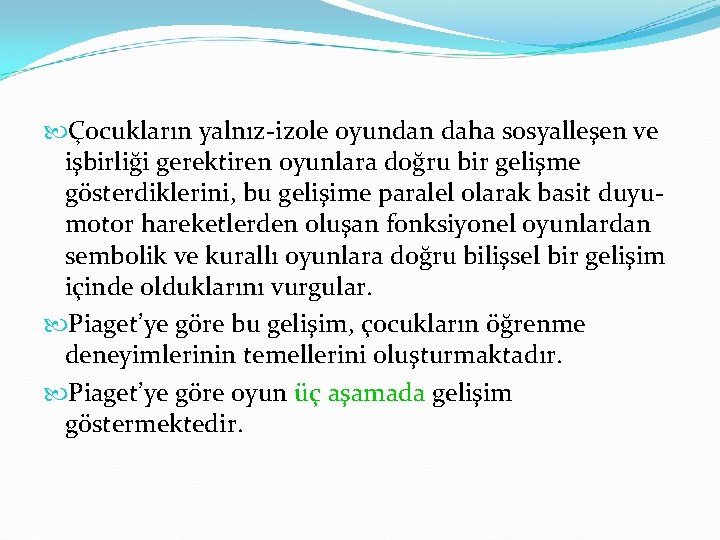 Çocukların yalnız-izole oyundan daha sosyalleşen ve işbirliği gerektiren oyunlara doğru bir gelişme gösterdiklerini, bu gelişime paralel olarak basit duyu-motor hareketlerden oluşan fonksiyonel oyunlardan sembolik ve kurallı oyunlara doğru bilişsel bir gelişim içinde olduklarını vurgular.

Piaget'ye göre bu gelişim, çocukların öğrenme deneyimlerinin temellerini oluşturmaktadır.

Piaget'ye göre oyun üç aşamada gelişim göstermektedir.